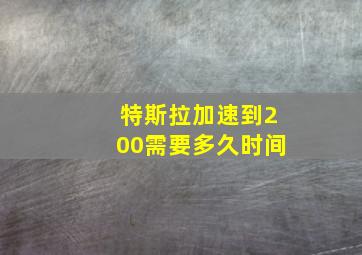 特斯拉加速到200需要多久时间